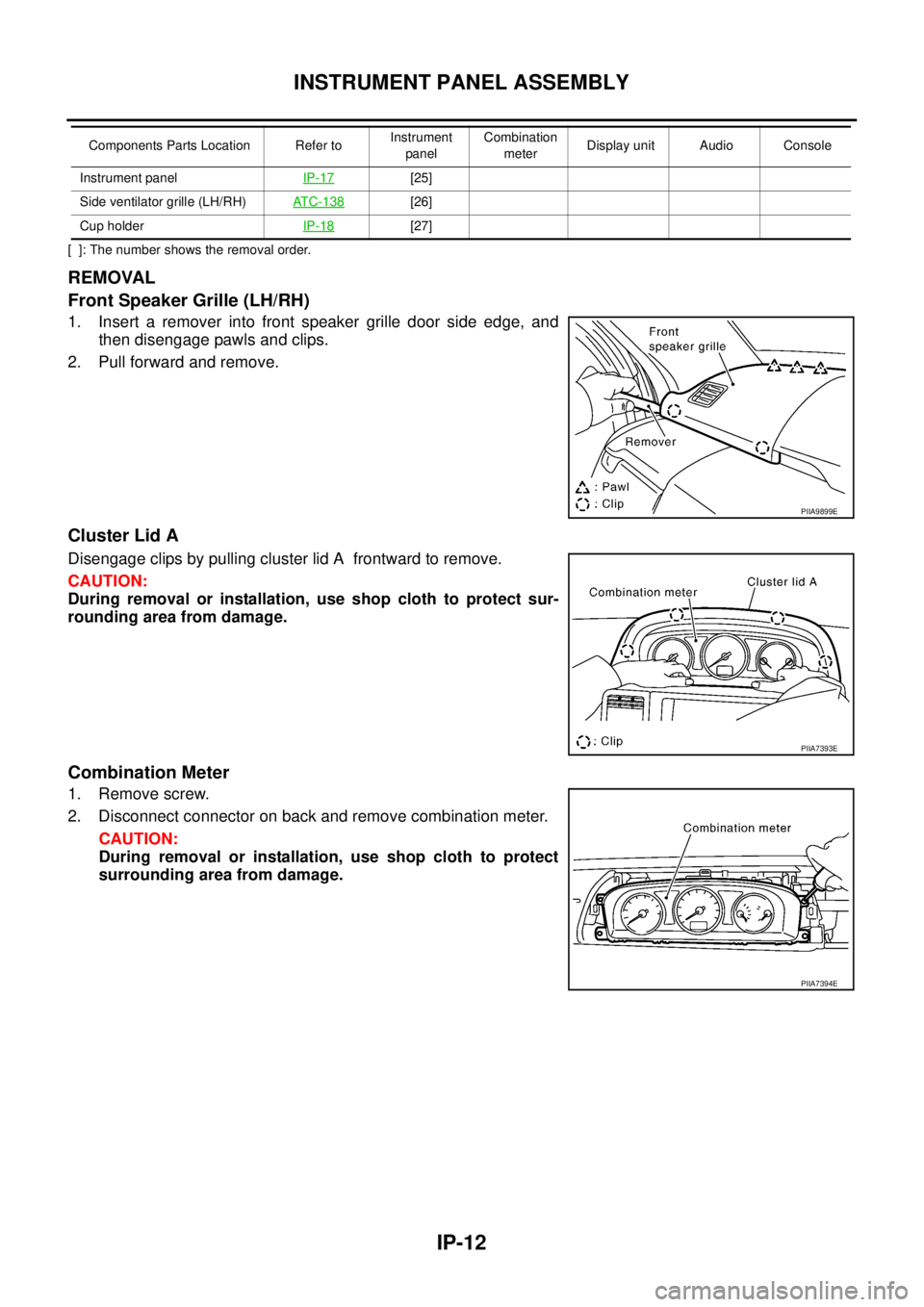 INSTRUMENT PANEL ASSEMBLY

| Components Parts Location | Refer to | Instrument panel | Combination meter | Display unit | Audio | Console |
|---|---|---|---|---|---|---|
| Instrument panel | IP-17 | [25] | | | | |
| Side ventilator grille (LH/RH) | ATC-138 | [26] | | | | |
| Cup holder | IP-18 | [27] | | | | |

[ ]: The number shows the removal order.

REMOVAL

Front Speaker Grille (LH/RH)

1. Insert a remover into front speaker grille door side edge, and then disengage pawls and clips.

2. Pull forward and remove.

Front speaker grille

Remover

: Pawl

: Clip

PIIA9899E

Cluster Lid A

Disengage clips by pulling cluster lid A frontward to remove.

CAUTION:

During removal or installation, use shop cloth to protect surrounding area from damage.

Combination meter

Cluster lid A

: Clip

PIIA7393E

Combination Meter

1. Remove screw.

2. Disconnect connector on back and remove combination meter.

CAUTION:

During removal or installation, use shop cloth to protect surrounding area from damage.

Combination meter

PIIA7394E

IP-12

carmanualsonline.info